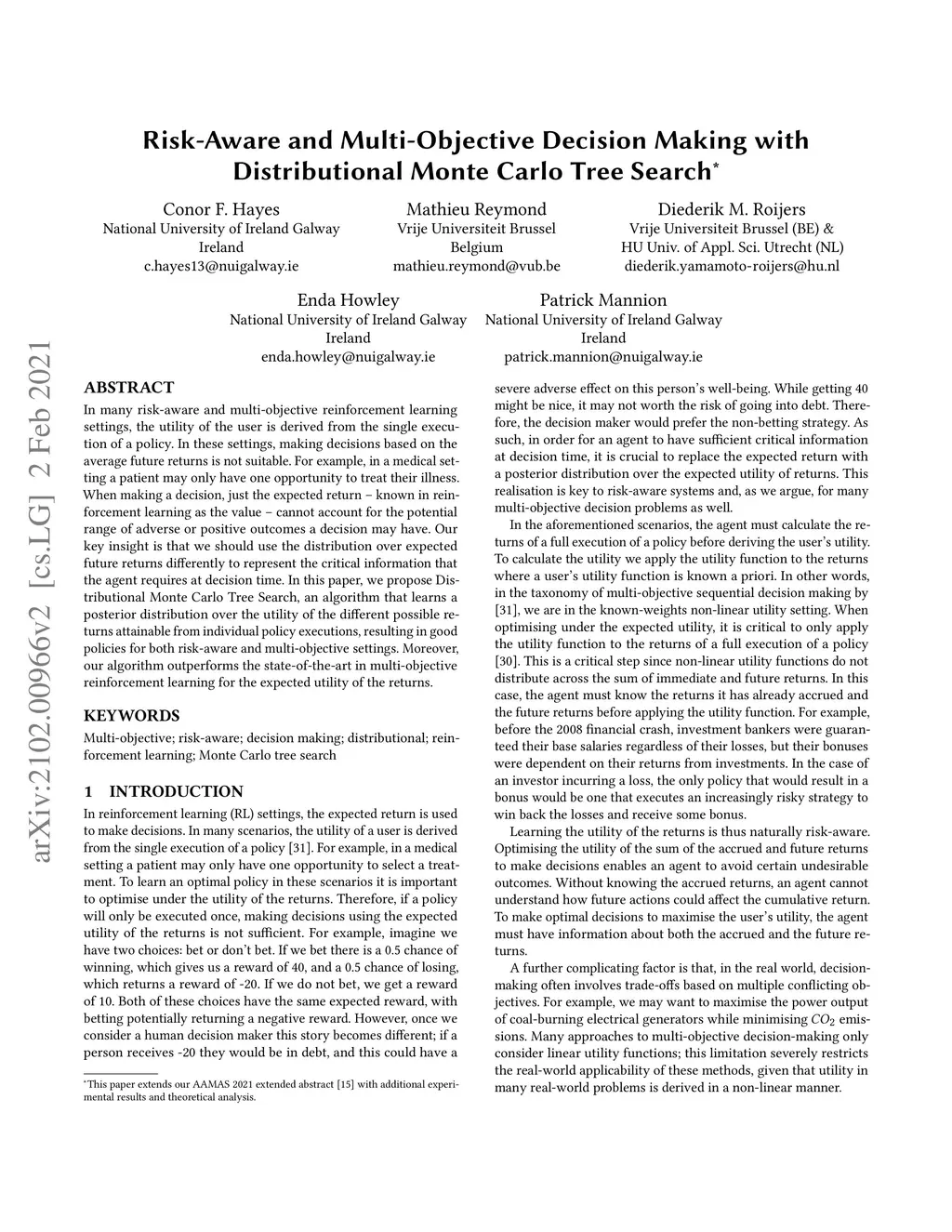 arXiv:2102.00966v2 [cs.LG] 2 Feb 2021

Risk-Aware and Multi-Objective Decision Making with Distributional Monte Carlo Tree Search*

Conor F. Hayes
National University of Ireland Galway
Ireland
c.hayes13@nuigalway.ie

Mathieu Reymond
Vrije Universiteit Brussel
Belgium
mathieu.reymond@vub.be

Diederik M. Roijers
Vrije Universiteit Brussel (BE) &
HU Univ. of Appl. Sci. Utrecht (NL)
diederik.yamamoto-roijers@hu.nl

Enda Howley
National University of Ireland Galway
Ireland
enda.howley@nuigalway.ie

Patrick Mannion
National University of Ireland Galway
Ireland
patrick.mannion@nuigalway.ie

ABSTRACT

In many risk-aware and multi-objective reinforcement learning settings, the utility of the user is derived from the single execution of a policy. In these settings, making decisions based on the average future returns is not suitable. For example, in a medical setting a patient may only have one opportunity to treat their illness. When making a decision, just the expected return – known in reinforcement learning as the value – cannot account for the potential range of adverse or positive outcomes a decision may have. Our key insight is that we should use the distribution over expected future returns differently to represent the critical information that the agent requires at decision time. In this paper, we propose Distributional Monte Carlo Tree Search, an algorithm that learns a posterior distribution over the utility of the different possible returns attainable from individual policy executions, resulting in good policies for both risk-aware and multi-objective settings. Moreover, our algorithm outperforms the state-of-the-art in multi-objective reinforcement learning for the expected utility of the returns.

KEYWORDS

Multi-objective; risk-aware; decision making; distributional; reinforcement learning; Monte Carlo tree search

1 INTRODUCTION

In reinforcement learning (RL) settings, the expected return is used to make decisions. In many scenarios, the utility of a user is derived from the single execution of a policy [31]. For example, in a medical setting a patient may only have one opportunity to select a treatment. To learn an optimal policy in these scenarios it is important to optimise under the utility of the returns. Therefore, if a policy will only be executed once, making decisions using the expected utility of the returns is not sufficient. For example, imagine we have two choices: bet or don't bet. If we bet there is a 0.5 chance of winning, which gives us a reward of 40, and a 0.5 chance of losing, which returns a reward of -20. If we do not bet, we get a reward of 10. Both of these choices have the same expected reward, with betting potentially returning a negative reward. However, once we consider a human decision maker this story becomes different; if a person receives -20 they would be in debt, and this could have a

*This paper extends our AAMAS 2021 extended abstract [15] with additional experimental results and theoretical analysis.

severe adverse effect on this person's well-being. While getting 40 might be nice, it may not worth the risk of going into debt. Therefore, the decision maker would prefer the non-betting strategy. As such, in order for an agent to have sufficient critical information at decision time, it is crucial to replace the expected return with a posterior distribution over the expected utility of returns. This realisation is key to risk-aware systems and, as we argue, for many multi-objective decision problems as well.

In the aforementioned scenarios, the agent must calculate the returns of a full execution of a policy before deriving the user's utility. To calculate the utility we apply the utility function to the returns where a user's utility function is known a priori. In other words, in the taxonomy of multi-objective sequential decision making by [31], we are in the known-weights non-linear utility setting. When optimising under the expected utility, it is critical to only apply the utility function to the returns of a full execution of a policy [30]. This is a critical step since non-linear utility functions do not distribute across the sum of immediate and future returns. In this case, the agent must know the returns it has already accrued and the future returns before applying the utility function. For example, before the 2008 financial crash, investment bankers were guaranteed their base salaries regardless of their losses, but their bonuses were dependent on their returns from investments. In the case of an investor incurring a loss, the only policy that would result in a bonus would be one that executes an increasingly risky strategy to win back the losses and receive some bonus.

Learning the utility of the returns is thus naturally risk-aware. Optimising the utility of the sum of the accrued and future returns to make decisions enables an agent to avoid certain undesirable outcomes. Without knowing the accrued returns, an agent cannot understand how future actions could affect the cumulative return. To make optimal decisions to maximise the user's utility, the agent must have information about both the accrued and the future returns.

A further complicating factor is that, in the real world, decision-making often involves trade-offs based on multiple conflicting objectives. For example, we may want to maximise the power output of coal-burning electrical generators while minimising $CO_2$ emissions. Many approaches to multi-objective decision-making only consider linear utility functions; this limitation severely restricts the real-world applicability of these methods, given that utility in many real-world problems is derived in a non-linear manner.